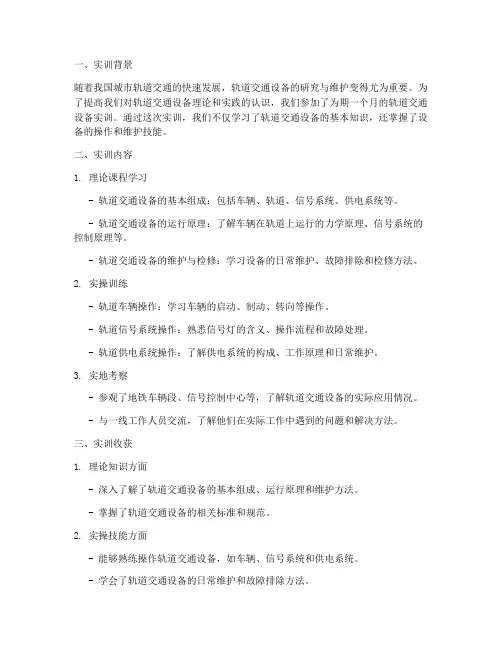 一、实训背景

随着我国城市轨道交通的快速发展，轨道交通设备的研究与维护变得尤为重要。为了提高我们对轨道交通设备理论和实践的认识，我们参加了为期一个月的轨道交通设备实训。通过这次实训，我们不仅学习了轨道交通设备的基本知识，还掌握了设备的操作和维护技能。

二、实训内容

1. 理论课程学习

- 轨道交通设备的基本组成：包括车辆、轨道、信号系统、供电系统等。

- 轨道交通设备的运行原理：了解车辆在轨道上运行的力学原理、信号系统的控制原理等。

- 轨道交通设备的维护与检修：学习设备的日常维护、故障排除和检修方法。

2. 实操训练

- 轨道车辆操作：学习车辆的启动、制动、转向等操作。

- 轨道信号系统操作：熟悉信号灯的含义、操作流程和故障处理。

- 轨道供电系统操作：了解供电系统的构成、工作原理和日常维护。

3. 实地考察

- 参观了地铁车辆段、信号控制中心等，了解轨道交通设备的实际应用情况。

- 与一线工作人员交流，了解他们在实际工作中遇到的问题和解决方法。

三、实训收获

1. 理论知识方面

- 深入了解了轨道交通设备的基本组成、运行原理和维护方法。

- 掌握了轨道交通设备的相关标准和规范。

2. 实操技能方面

- 能够熟练操作轨道交通设备，如车辆、信号系统和供电系统。

- 学会了轨道交通设备的日常维护和故障排除方法。